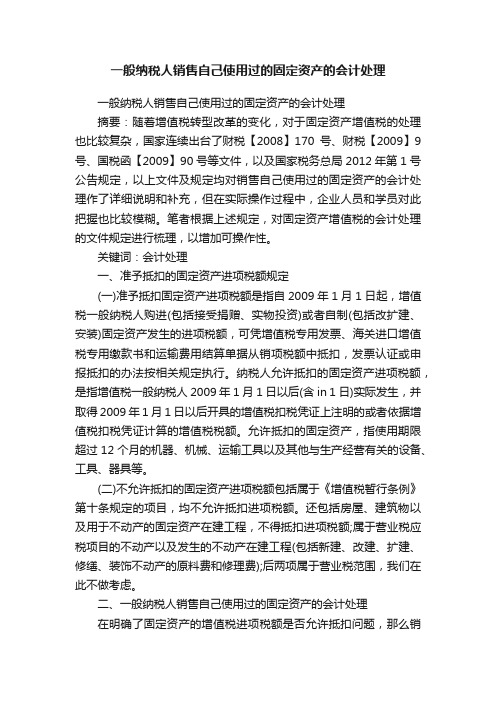 一般纳税人销售自己使用过的固定资产的会计处理

一般纳税人销售自己使用过的固定资产的会计处理

摘要：随着增值税转型改革的变化，对于固定资产增值税的处理也比较复杂，国家连续出台了财税【2008】170 号、财税【2009】9 号、国税函【2009】90 号等文件，以及国家税务总局 2012 年第 1 号公告规定，以上文件及规定均对销售自己使用过的固定资产的会计处理作了详细说明和补充，但在实际操作过程中，企业人员和学员对此把握也比较模糊。笔者根据上述规定，对固定资产增值税的会计处理的文件规定进行梳理，以增加可操作性。

关键词：会计处理

一、准予抵扣的固定资产进项税额规定

(一)准予抵扣固定资产进项税额是指自 2009 年 1 月 1 日起，增值税一般纳税人购进(包括接受捐赠、实物投资)或者自制(包括改扩建、安装)固定资产发生的进项税额，可凭增值税专用发票、海关进口增值税专用缴款书和运输费用结算单据从销项税额中抵扣，发票认证或申报抵扣的办法按相关规定执行。纳税人允许抵扣的固定资产进项税额，是指增值税一般纳税人 2009 年 1 月 1 日以后(含 in 1 日)实际发生，并取得 2009 年 1 月 1 日以后开具的增值税扣税凭证上注明的或者依据增值税扣税凭证计算的增值税税额。允许抵扣的固定资产，指使用期限超过 12 个月的机器、机械、运输工具以及其他与生产经营有关的设备、工具、器具等。

(二)不允许抵扣的固定资产进项税额包括属于《增值税暂行条例》第十条规定的项目，均不允许抵扣进项税额。还包括房屋、建筑物以及用于不动产的固定资产在建工程，不得抵扣进项税额;属于营业税应税项目的不动产以及发生的不动产在建工程(包括新建、改建、扩建、修缮、装饰不动产的原料费和修理费);后两项属于营业税范围，我们在此不做考虑。

二、一般纳税人销售自己使用过的固定资产的会计处理

在明确了固定资产的增值税进项税额是否允许抵扣问题，那么销